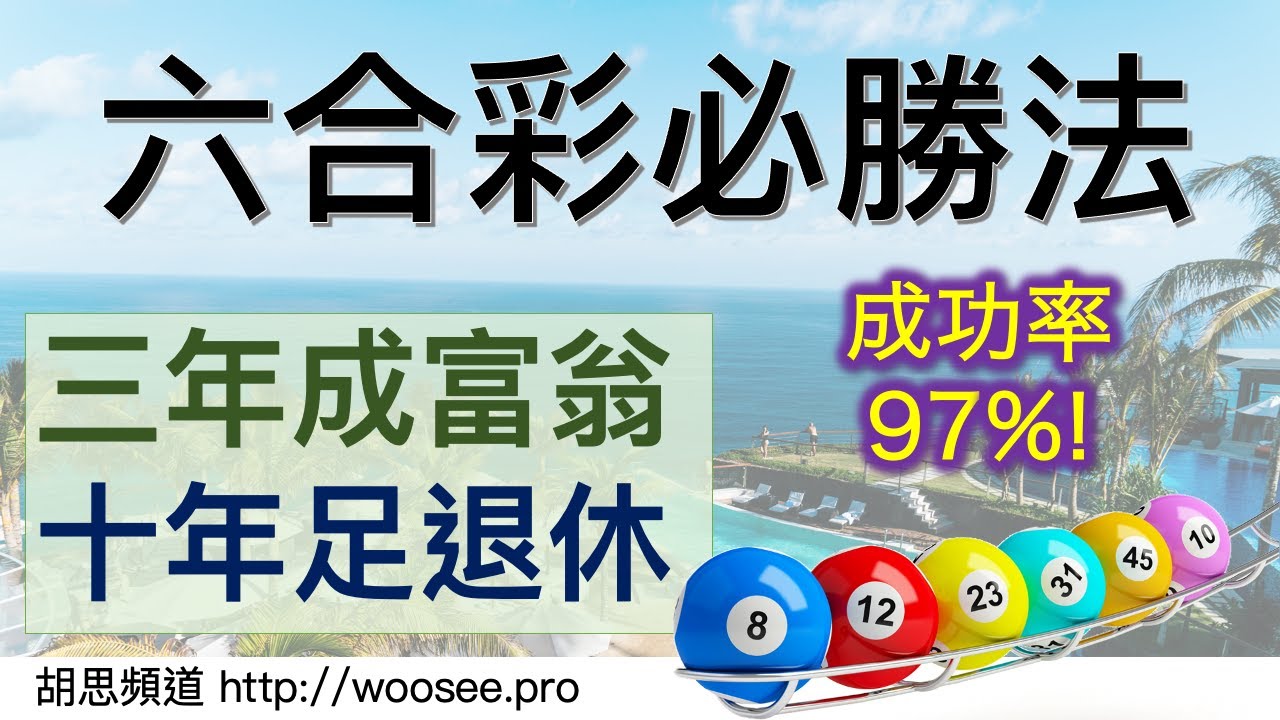 六合彩必勝法

三年成富翁
十年足退休

成功率
97%!

8
12
23
31
45
10

胡思頻道 http://woosee.pro